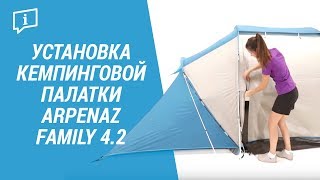 i

УСТАНОВКА КЕМПИНГОВОЙ ПАЛАТКИ ARPENAZ FAMILY 4.2